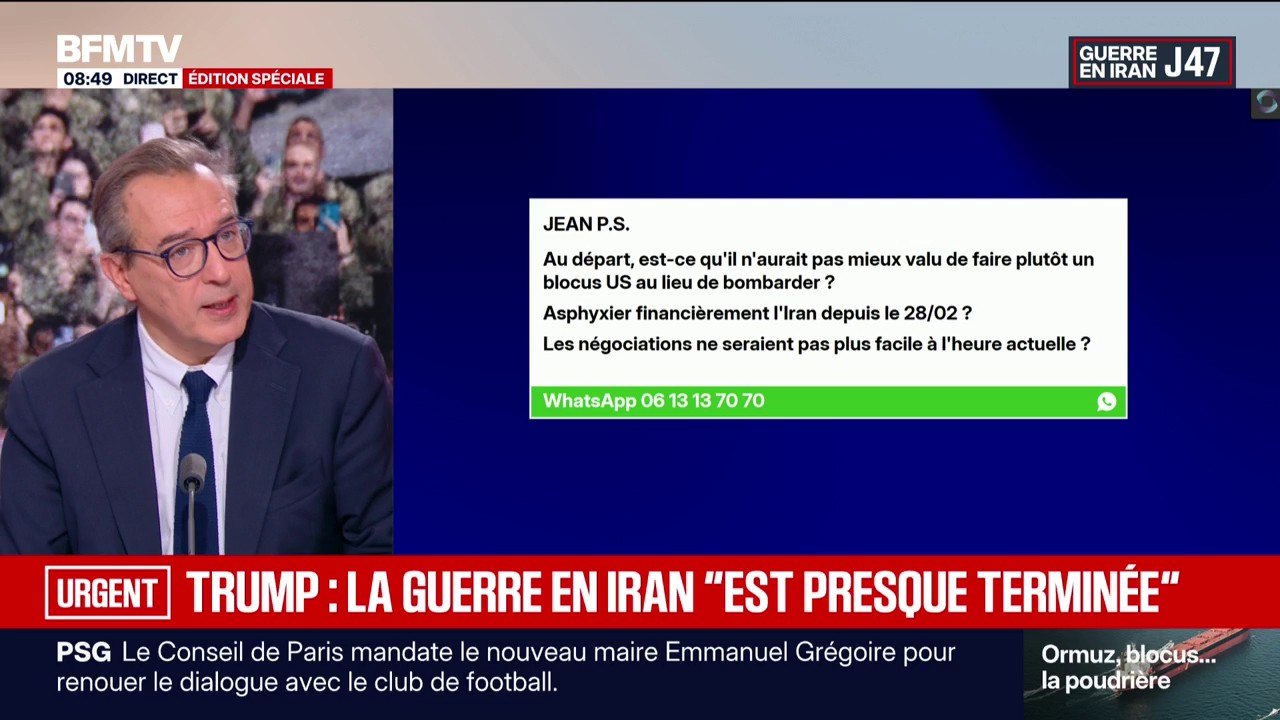 BFMTV
08:49 DIRECT ÉDITION SPÉCIALE

GUERRE EN IRAN J47

JEAN P.S.

Au départ, est-ce qu'il n'aurait pas mieux valu de faire plutôt un blocus US au lieu de bombarder ?

Asphyxier financièrement l'Iran depuis le 28/02 ?

Les négociations ne seraient pas plus facile à l'heure actuelle ?

WhatsApp 06 13 13 70 70

URGENT TRUMP : LA GUERRE EN IRAN "EST PRESQUE TERMINÉE"

PSG Le Conseil de Paris mandate le nouveau maire Emmanuel Grégoire pour renouer le dialogue avec le club de football.

Ormuz, blocus... la poudrière